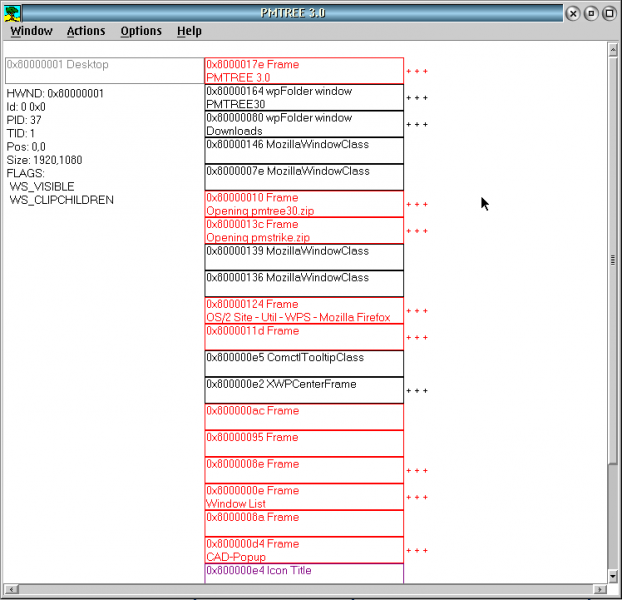 PMTREE 3.0

Window Actions Options Help

0x80000001 Desktop

HWND: 0x80000001
Id: 0 0x0
PID: 37
TID: 1
Pos: 0,0
Size: 1920,1080
FLAGS:
WS_VISIBLE
WS_CLIPCHILDREN

0x8000017e Frame
PMTREE 3.0
+++

0x80000164 wpFolder window
PMTREE30
+++

0x80000080 wpFolder window
Downloads
+++

0x80000146 MozillaWindowClass

0x8000007e MozillaWindowClass

0x80000010 Frame
Opening pmtree30.zip
+++

0x8000013c Frame
Opening pmstrike.zip
+++

0x80000139 MozillaWindowClass

0x80000136 MozillaWindowClass

0x80000124 Frame
OS/2 Site - Util - WPS - Mozilla Firefox
+++

0x8000011d Frame
+++

0x800000e5 ComctlTooltipClass

0x800000e2 XWPCenterFrame
+++

0x800000ac Frame

0x80000095 Frame

0x8000008e Frame
+++

0x8000000e Frame
Window List
+++

0x8000008a Frame

0x800000d4 Frame
CAD-Popup
+++

0x800000e4 Icon Title